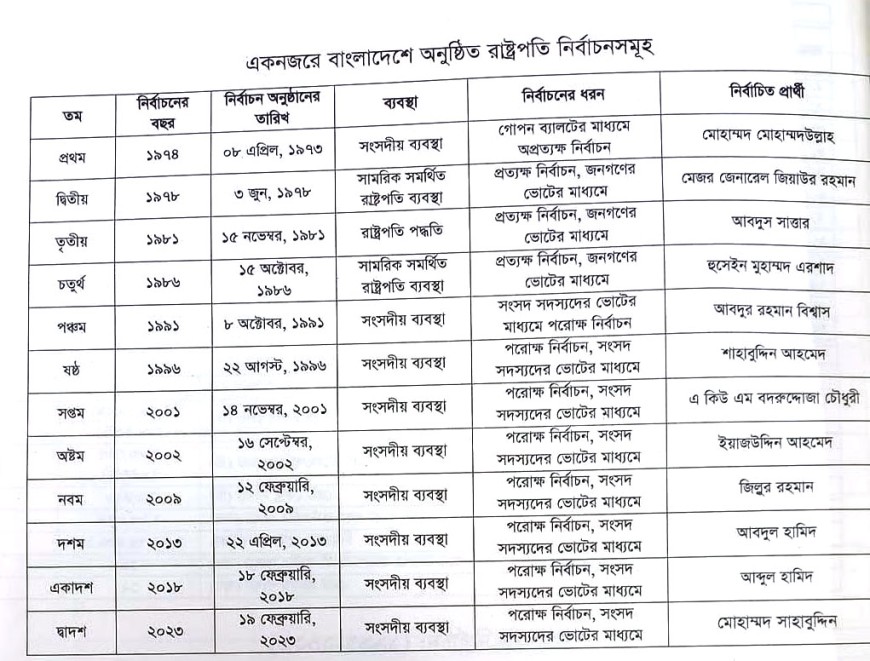 একনজরে বাংলাদেশে অনুষ্ঠিত রাষ্ট্রপতি নির্বাচনসমূহ

| তম | নির্বাচনের বছর | নির্বাচন অনুষ্ঠানের তারিখ | ব্যবস্থা | নির্বাচনের ধরন | নির্বাচিত প্রার্থী |
|---|---|---|---|---|---|
| প্রথম | ১৯৭৪ | ০৮ এপ্রিল, ১৯৭৩ | সংসদীয় ব্যবস্থা | গোপন ব্যালটের মাধ্যমে অপ্রত্যক্ষ নির্বাচন | মোহাম্মদ মোহাম্মদউল্লাহ |
| দ্বিতীয় | ১৯৭৮ | ৩ জুন, ১৯৭৮ | সামরিক সমর্থিত রাষ্ট্রপতি ব্যবস্থা | প্রত্যক্ষ নির্বাচন, জনগণের ভোটের মাধ্যমে | মেজর জেনারেল জিয়াউর রহমান |
| তৃতীয় | ১৯৮১ | ১৫ নভেম্বর, ১৯৮১ | রাষ্ট্রপতি পদ্ধতি | প্রত্যক্ষ নির্বাচন, জনগণের ভোটের মাধ্যমে | আবদুস সাত্তার |
| চতুর্থ | ১৯৮৬ | ১৫ অক্টোবর, ১৯৮৬ | সামরিক সমর্থিত রাষ্ট্রপতি ব্যবস্থা | প্রত্যক্ষ নির্বাচন, জনগণের ভোটের মাধ্যমে | হুসেইন মুহাম্মদ এরশাদ |
| পঞ্চম | ১৯৯১ | ৮ অক্টোবর, ১৯৯১ | সংসদীয় ব্যবস্থা | সংসদ সদস্যদের ভোটের মাধ্যমে পরোক্ষ নির্বাচন | আবদুর রহমান বিশ্বাস |
| ষষ্ঠ | ১৯৯৬ | ২২ আগস্ট, ১৯৯৬ | সংসদীয় ব্যবস্থা | পরোক্ষ নির্বাচন, সংসদ সদস্যদের ভোটের মাধ্যমে | শাহাবুদ্দিন আহমেদ |
| সপ্তম | ২০০১ | ১৪ নভেম্বর, ২০০১ | সংসদীয় ব্যবস্থা | পরোক্ষ নির্বাচন, সংসদ সদস্যদের ভোটের মাধ্যমে | এ কিউ এম বদরুদ্দোজা চৌধুরী |
| অষ্টম | ২০০২ | ১৬ সেপ্টেম্বর, ২০০২ | সংসদীয় ব্যবস্থা | পরোক্ষ নির্বাচন, সংসদ সদস্যদের ভোটের মাধ্যমে | ইয়াজউদ্দিন আহমেদ |
| নবম | ২০০৯ | ১২ ফেব্রুয়ারি, ২০০৯ | সংসদীয় ব্যবস্থা | পরোক্ষ নির্বাচন, সংসদ সদস্যদের ভোটের মাধ্যমে | জিল্লুর রহমান |
| দশম | ২০১৩ | ২২ এপ্রিল, ২০১৩ | সংসদীয় ব্যবস্থা | পরোক্ষ নির্বাচন, সংসদ সদস্যদের ভোটের মাধ্যমে | আবদুল হামিদ |
| একাদশ | ২০১৮ | ১৮ ফেব্রুয়ারি, ২০১৮ | সংসদীয় ব্যবস্থা | পরোক্ষ নির্বাচন, সংসদ সদস্যদের ভোটের মাধ্যমে | আব্দুল হামিদ |
| দ্বাদশ | ২০২৩ | ১৯ ফেব্রুয়ারি, ২০২৩ | সংসদীয় ব্যবস্থা | পরোক্ষ নির্বাচন, সংসদ সদস্যদের ভোটের মাধ্যমে | মোহাম্মদ সাহাবুদ্দিন |